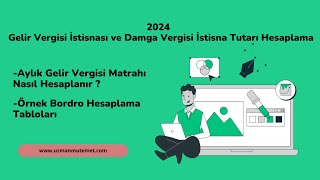 2024
Gelir Vergisi İstisnası ve Damga Vergisi İstisna Tutarı Hesaplama

-Aylık Gelir Vergisi Matrahı Nasıl Hesaplanır ?

-Örnek Bordro Hesaplama Tabloları

www.uzmanmutemet.com